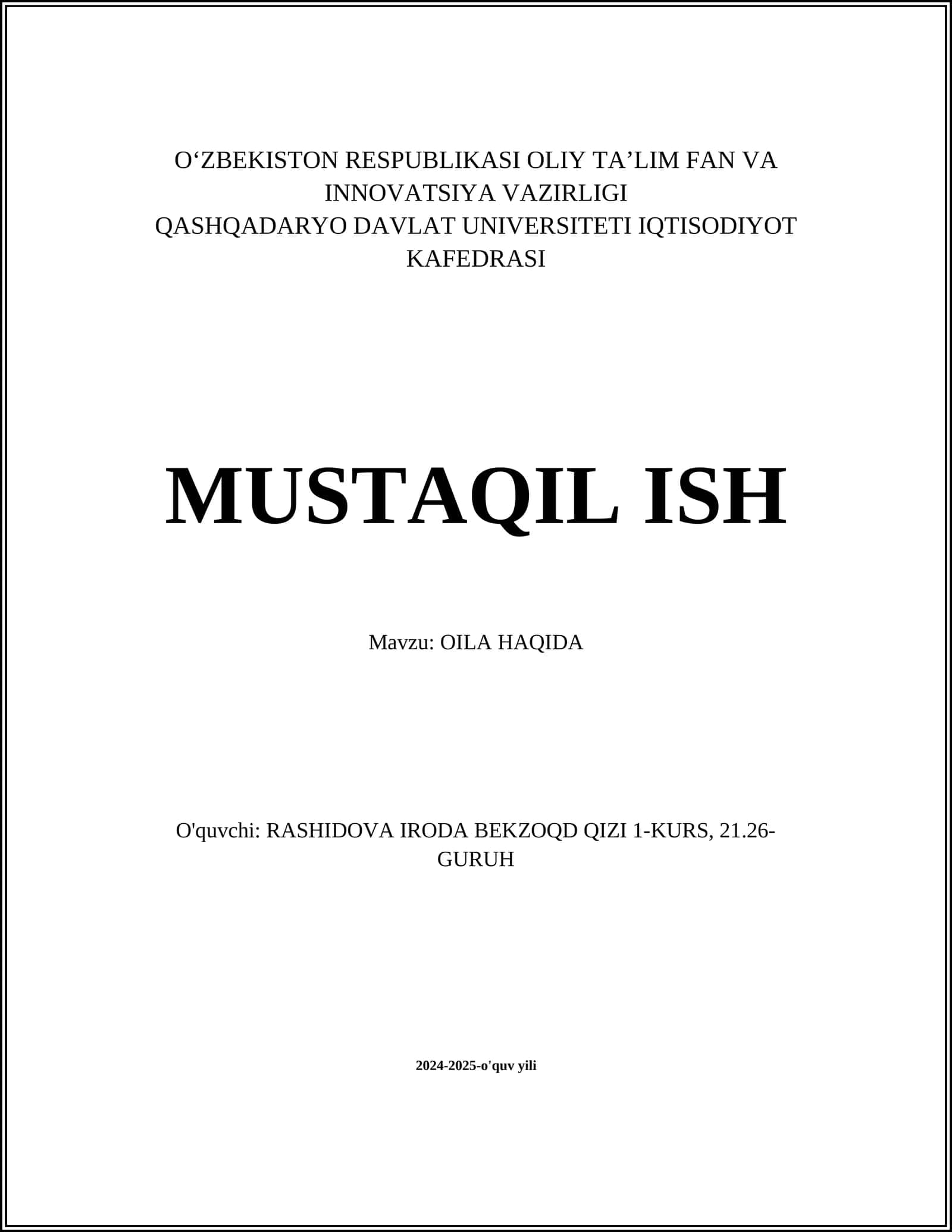 O‘ZBEKISTON RESPUBLIKASI OLIY TA’LIM FAN VA INNOVATSIYA VAZIRLIGI
QASHQADARYO DAVLAT UNIVERSITETI IQTISODIYOT KAFEDRASI

MUSTAQIL ISH

Mavzu: OILA HAQIDA

O'quvchi: RASHIDOVA IRODA BEKZOQD QIZI 1-KURS, 21.26-GURUH

2024-2025-o'quv yili